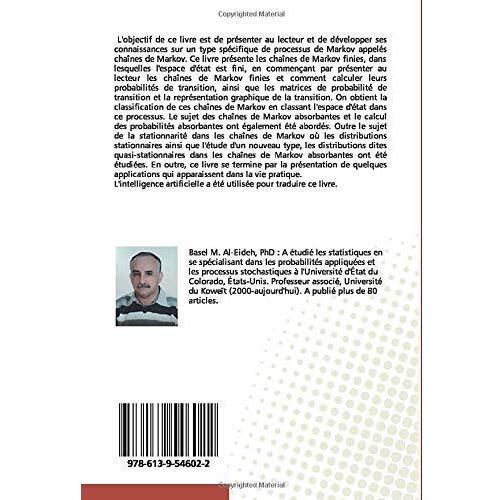 Copyrighted Material

L'objectif de ce livre est de présenter au lecteur et de développer ses connaissances sur un type spécifique de processus de Markov appelés chaînes de Markov. Ce livre présente les chaînes de Markov finies, dans lesquelles l'espace d'état est fini, en commençant par présenter au lecteur les chaînes de Markov finies et comment calculer leurs probabilités de transition, ainsi que les matrices de probabilité de transition et la représentation graphique de la transition. On obtient la classification de ces chaînes de Markov en classant l'espace d'état dans ce processus. Le sujet des chaînes de Markov absorbantes et le calcul des probabilités absorbantes ont également été abordés. Outre le sujet de la stationnarité dans les chaînes de Markov où les distributions stationnaires ainsi que l'étude d'un nouveau type, les distributions dites quasi-stationnaires dans les chaînes de Markov absorbantes ont été étudiées. En outre, ce livre se termine par la présentation de quelques applications qui apparaissent dans la vie pratique.
L'intelligence artificielle a été utilisée pour traduire ce livre.

Basel M. Al-Eideh, PhD : A étudié les statistiques en se spécialisant dans les probabilités appliquées et les processus stochastiques à l'Université d'État du Colorado, États-Unis. Professeur associé, Université du Koweït (2000-aujourd'hui). A publié plus de 80 articles.

978-613-9-54602-2

Copyrighted Material